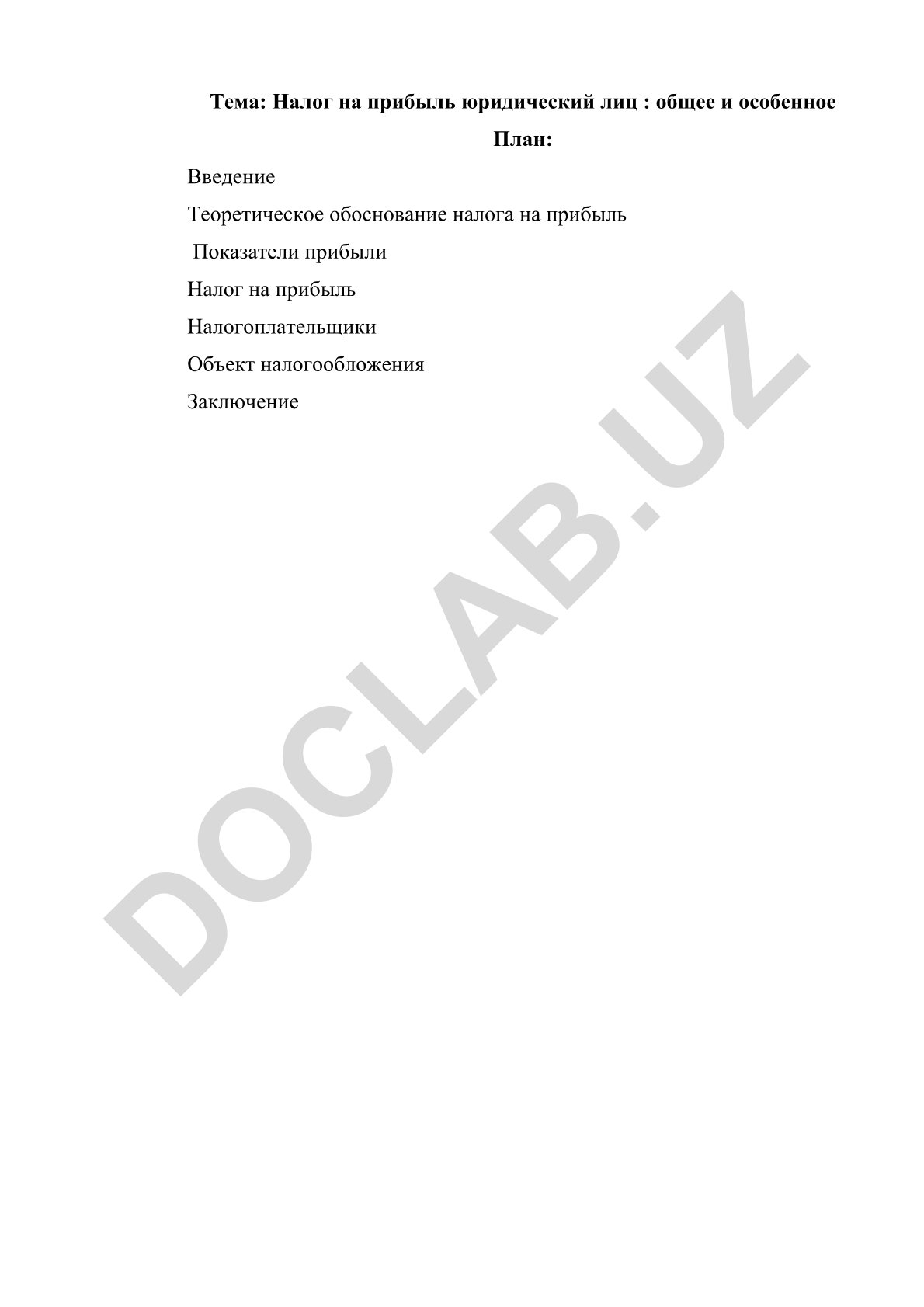 Тема: Налог на прибыль юридический лиц : общее и особенное

План:

Введение

Теоретическое обоснование налога на прибыль

Показатели прибыли

Налог на прибыль

Налогоплательщики

Объект налогообложения

Заключение

DOCLAB.UZ